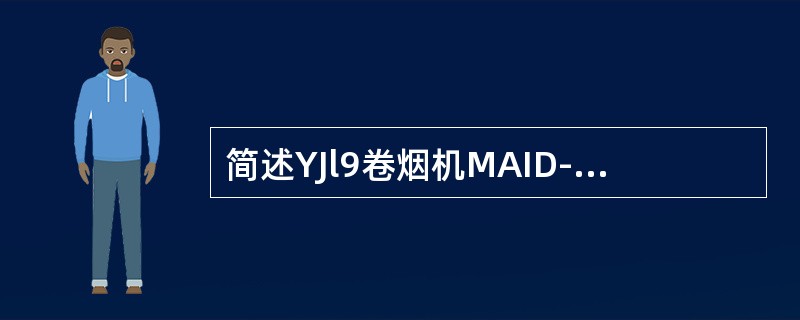 简述YJl9卷烟机MAID-...